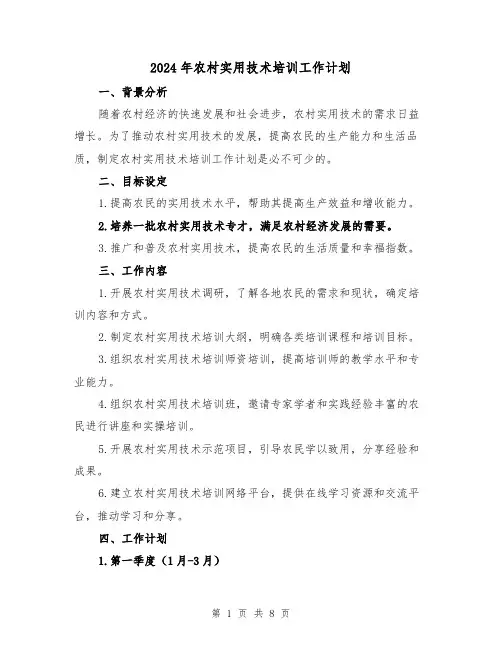 2024年农村实用技术培训工作计划

一、背景分析

随着农村经济的快速发展和社会进步，农村实用技术的需求日益增长。为了推动农村实用技术的发展，提高农民的生产能力和生活品质，制定农村实用技术培训工作计划是必不可少的。

二、目标设定

1.提高农民的实用技术水平，帮助其提高生产效益和增收能力。

2.培养一批农村实用技术专才，满足农村经济发展的需要。

3.推广和普及农村实用技术，提高农民的生活质量和幸福指数。

三、工作内容

1.开展农村实用技术调研，了解各地农民的需求和现状，确定培训内容和方式。

2.制定农村实用技术培训大纲，明确各类培训课程和培训目标。

3.组织农村实用技术培训师资培训，提高培训师的教学水平和专业能力。

4.组织农村实用技术培训班，邀请专家学者和实践经验丰富的农民进行讲座和实操培训。

5.开展农村实用技术示范项目，引导农民学以致用，分享经验和成果。

6.建立农村实用技术培训网络平台，提供在线学习资源和交流平台，推动学习和分享。

四、工作计划

1.第一季度（1月-3月）

第 1 页 共 8 页